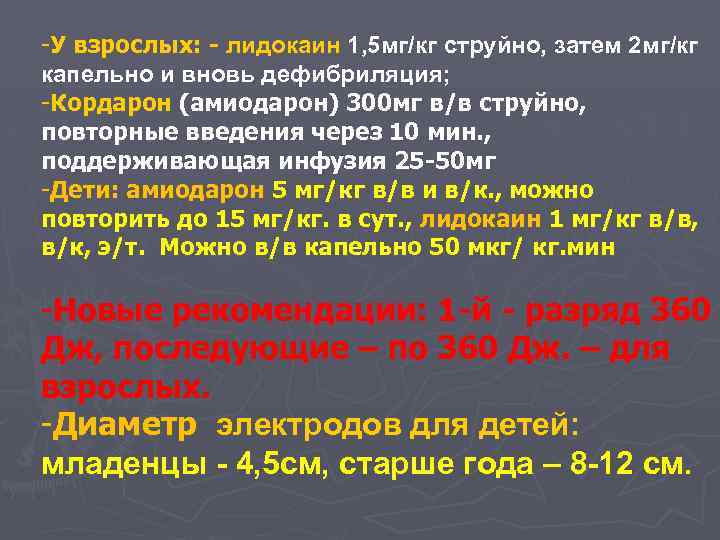 -У взрослых: - лидокаин 1,5мг/кг струйно, затем 2мг/кг капельно и вновь дефибриляция;
-Кордарон (амиодарон) 300мг в/в струйно, повторные введения через 10 мин., поддерживающая инфузия 25-50мг
-Дети: амиодарон 5 мг/кг в/в и в/к., можно повторить до 15 мг/кг. в сут., лидокаин 1 мг/кг в/в, в/к, э/т. Можно в/в капельно 50 мкг/ кг.мин

-Новые рекомендации: 1-й - разряд 360 Дж, последующие – по 360 Дж. – для взрослых.
-Диаметр электродов для детей: младенцы - 4,5см, старше года – 8-12 см.